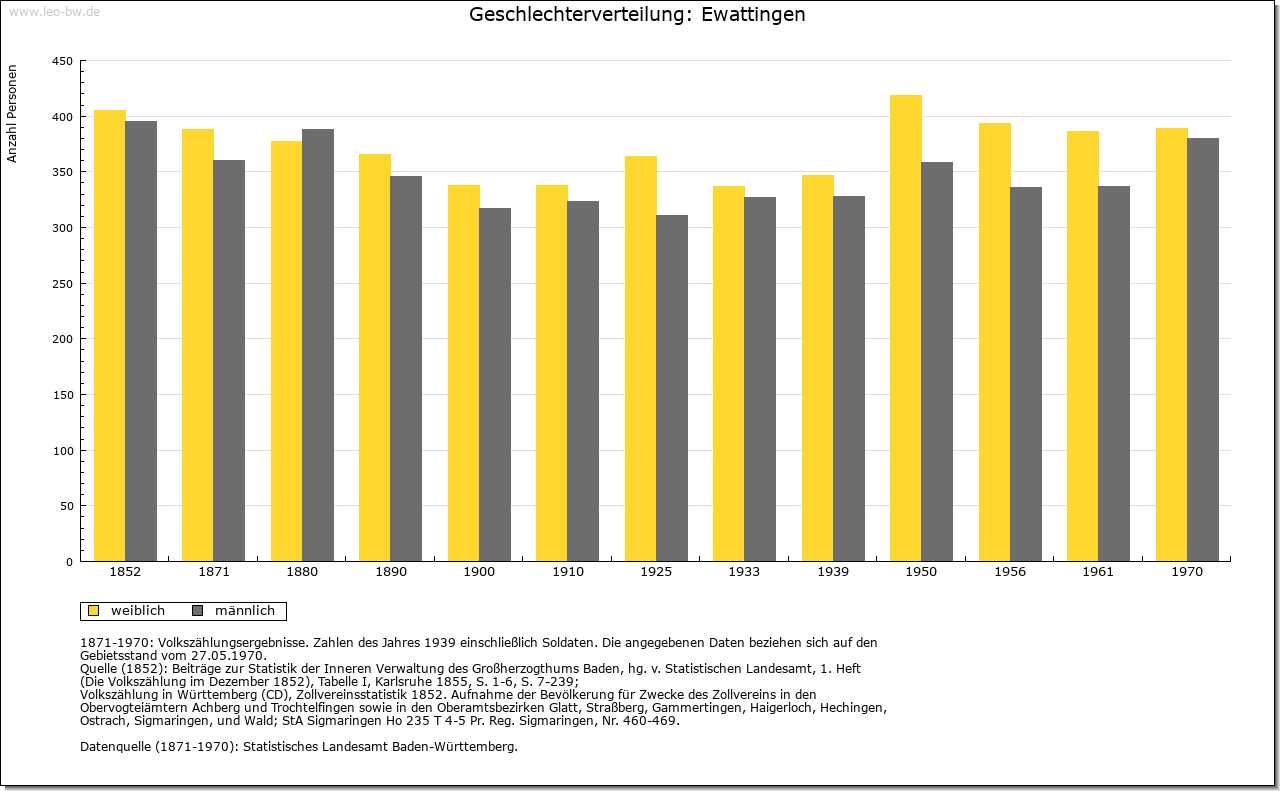 www.leo-bw.de

Geschlechterverteilung: Ewattingen

Anzahl Personen

450
400
350
300
250
200
150
100
50
0

1852 1871 1880 1890 1900 1910 1925 1933 1939 1950 1956 1961 1970

weiblich männlich

1871-1970: Volkszählungsergebnisse. Zahlen des Jahres 1939 einschließlich Soldaten. Die angegebenen Daten beziehen sich auf den Gebietsstand vom 27.05.1970.
Quelle (1852): Beiträge zur Statistik der Inneren Verwaltung des Großherzogthums Baden, hg. v. Statistischen Landesamt, 1. Heft (Die Volkszählung im Dezember 1852), Tabelle I, Karlsruhe 1855, S. 1-6, S. 7-239;
Volkszählung in Württemberg (CD), Zollvereinsstatistik 1852. Aufnahme der Bevölkerung für Zwecke des Zollvereins in den Obervogteiämtern Achberg und Trochtelfingen sowie in den Oberamtsbezirken Glatt, Straßberg, Gammertingen, Haigerloch, Hechingen, Ostrach, Sigmaringen, und Wald; StA Sigmaringen Ho 235 T 4-5 Pr. Reg. Sigmaringen, Nr. 460-469.

Datenquelle (1871-1970): Statistisches Landesamt Baden-Württemberg.